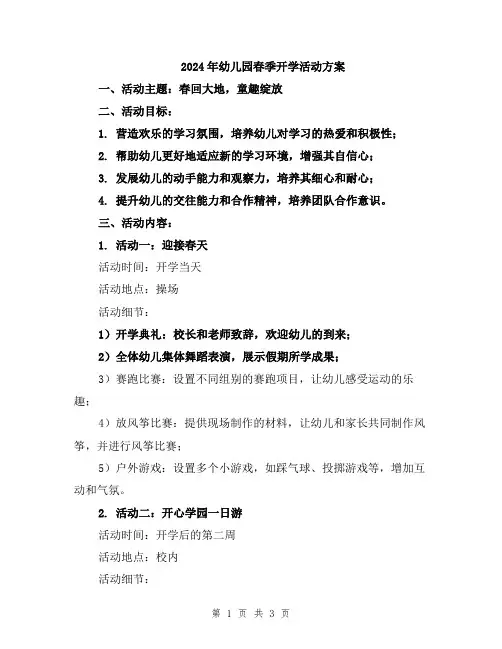 2024年幼儿园春季开学活动方案

一、活动主题：春回大地，童趣绽放

二、活动目标：

1. 营造欢乐的学习氛围，培养幼儿对学习的热爱和积极性；

2. 帮助幼儿更好地适应新的学习环境，增强其自信心；

3. 发展幼儿的动手能力和观察力，培养其细心和耐心；

4. 提升幼儿的交往能力和合作精神，培养团队合作意识。

三、活动内容：

1. 活动一：迎接春天

活动时间：开学当天

活动地点：操场

活动细节：

1）开学典礼：校长和老师致辞，欢迎幼儿的到来；

2）全体幼儿集体舞蹈表演，展示假期所学成果；

3）赛跑比赛：设置不同组别的赛跑项目，让幼儿感受运动的乐趣；

4）放风筝比赛：提供现场制作的材料，让幼儿和家长共同制作风筝，并进行风筝比赛；

5）户外游戏：设置多个小游戏，如踩气球、投掷游戏等，增加互动和气氛。

2. 活动二：开心学园一日游

活动时间：开学后的第二周

活动地点：校内

活动细节：

第 1 页 共 3 页